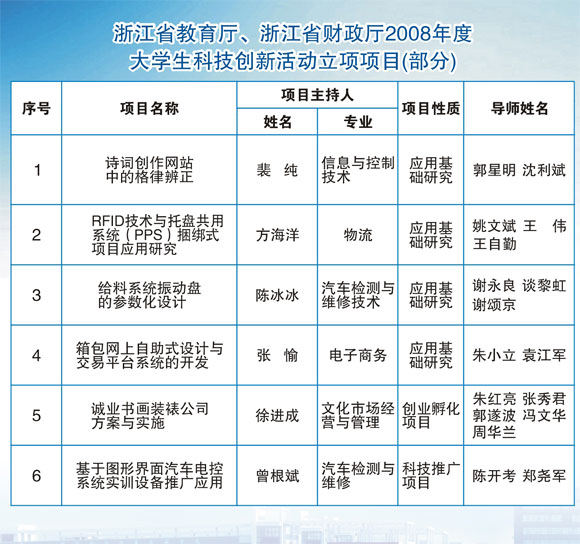 浙江省教育厅、浙江省财政厅2008年度
大学生科技创新活动立项项目(部分)

| 序号 | 项目名称 | 项目主持人 姓名 | 项目主持人 专业 | 项目性质 | 导师姓名 |
|---|---|---|---|---|---|
| 1 | 诗词创作网站中的格律辨正 | 裴 纯 | 信息与控制技术 | 应用基础研究 | 郭星明 沈利斌 |
| 2 | RFID技术与托盘共用系统（PPS）捆绑式项目应用研究 | 方海洋 | 物流 | 应用基础研究 | 姚文斌 王 伟 王自勤 |
| 3 | 给料系统振动盘的参数化设计 | 陈冰冰 | 汽车检测与维修技术 | 应用基础研究 | 谢永良 谈黎虹 谢颂京 |
| 4 | 箱包网上自助式设计与交易平台系统的开发 | 张 愉 | 电子商务 | 应用基础研究 | 朱小立 袁江军 |
| 5 | 诚业书画装裱公司方案与实施 | 徐进成 | 文化市场经营与管理 | 创业孵化项目 | 朱红亮 张秀君 郭遂波 冯文华 周华兰 |
| 6 | 基于图形界面汽车电控系统实训设备推广应用 | 曾根斌 | 汽车检测与维修 | 科技推广项目 | 陈开考 郑尧军 |